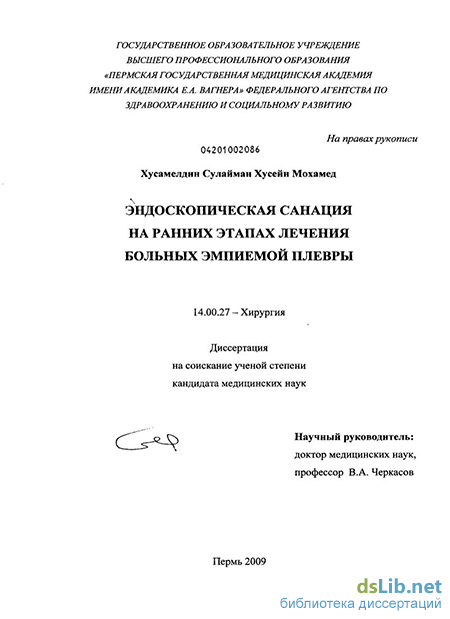 ГОСУДАРСТВЕННОЕ ОБРАЗОВАТЕЛЬНОЕ УЧРЕЖДЕНИЕ ВЫСШЕГО ПРОФЕССИОНАЛЬНОГО ОБРАЗОВАНИЯ «ПЕРМСКАЯ ГОСУДАРСТВЕННАЯ МЕДИЦИНСКАЯ АКАДЕМИЯ ИМЕНИ АКАДЕМИКА Е.А. ВАГНЕРА» ФЕДЕРАЛЬНОГО АГЕНТСТВА ПО ЗДРАВООХРАНЕНИЮ И СОЦИАЛЬНОМУ РАЗВИТИЮ

На правах рукописи

04201002086

Хусамелдин Сулайман Хусейн Мохамед

ЭНДОСКОПИЧЕСКАЯ САНАЦИЯ НА РАННИХ ЭТАПАХ ЛЕЧЕНИЯ БОЛЬНЫХ ЭМПИЕМОЙ ПЛЕВРЫ

14.00.27 – Хирургия

Диссертация на соискание ученой степени кандидата медицинских наук

Научный руководитель: доктор медицинских наук, профессор В.А. Черкасов

Пермь 2009

dsLib.net
библиотека диссертаций